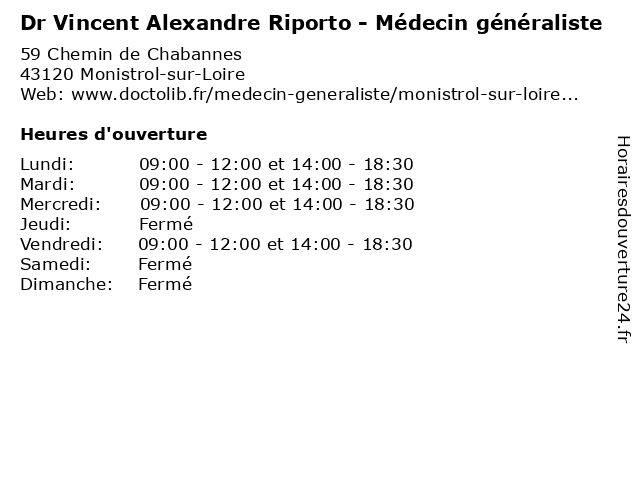 Dr Vincent Alexandre Riporto - Médecin généraliste

59 Chemin de Chabannes
43120 Monistrol-sur-Loire
Web: www.doctolib.fr/medecin-generaliste/monistrol-sur-loire...

Heures d'ouverture

Lundi: 09:00 - 12:00 et 14:00 - 18:30
Mardi: 09:00 - 12:00 et 14:00 - 18:30
Mercredi: 09:00 - 12:00 et 14:00 - 18:30
Jeudi: Fermé
Vendredi: 09:00 - 12:00 et 14:00 - 18:30
Samedi: Fermé
Dimanche: Fermé

Horairesdouverture24.fr